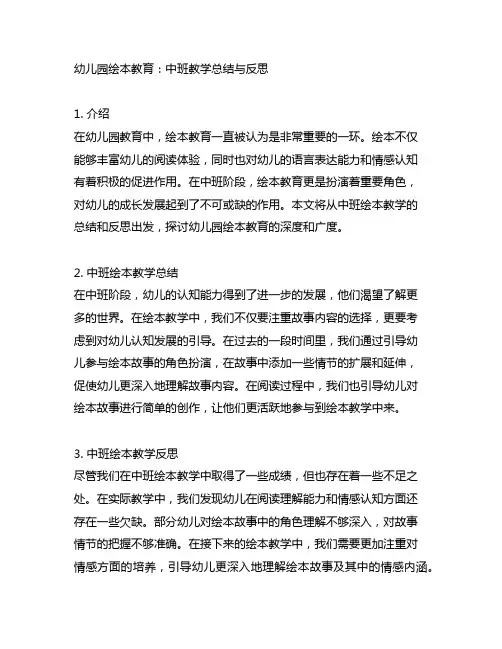 幼儿园绘本教育：中班教学总结与反思

1. 介绍
在幼儿园教育中，绘本教育一直被认为是非常重要的一环。绘本不仅能够丰富幼儿的阅读体验，同时也对幼儿的语言表达能力和情感认知有着积极的促进作用。在中班阶段，绘本教育更是扮演着重要角色，对幼儿的成长发展起到了不可或缺的作用。本文将从中班绘本教学的总结和反思出发，探讨幼儿园绘本教育的深度和广度。

2. 中班绘本教学总结
在中班阶段，幼儿的认知能力得到了进一步的发展，他们渴望了解更多的世界。在绘本教学中，我们不仅要注重故事内容的选择，更要考虑到对幼儿认知发展的引导。在过去的一段时间里，我们通过引导幼儿参与绘本故事的角色扮演，在故事中添加一些情节的扩展和延伸，促使幼儿更深入地理解故事内容。在阅读过程中，我们也引导幼儿对绘本故事进行简单的创作，让他们更活跃地参与到绘本教学中来。

3. 中班绘本教学反思
尽管我们在中班绘本教学中取得了一些成绩，但也存在着一些不足之处。在实际教学中，我们发现幼儿在阅读理解能力和情感认知方面还存在一些欠缺。部分幼儿对绘本故事中的角色理解不够深入，对故事情节的把握不够准确。在接下来的绘本教学中，我们需要更加注重对情感方面的培养，引导幼儿更深入地理解绘本故事及其中的情感内涵。